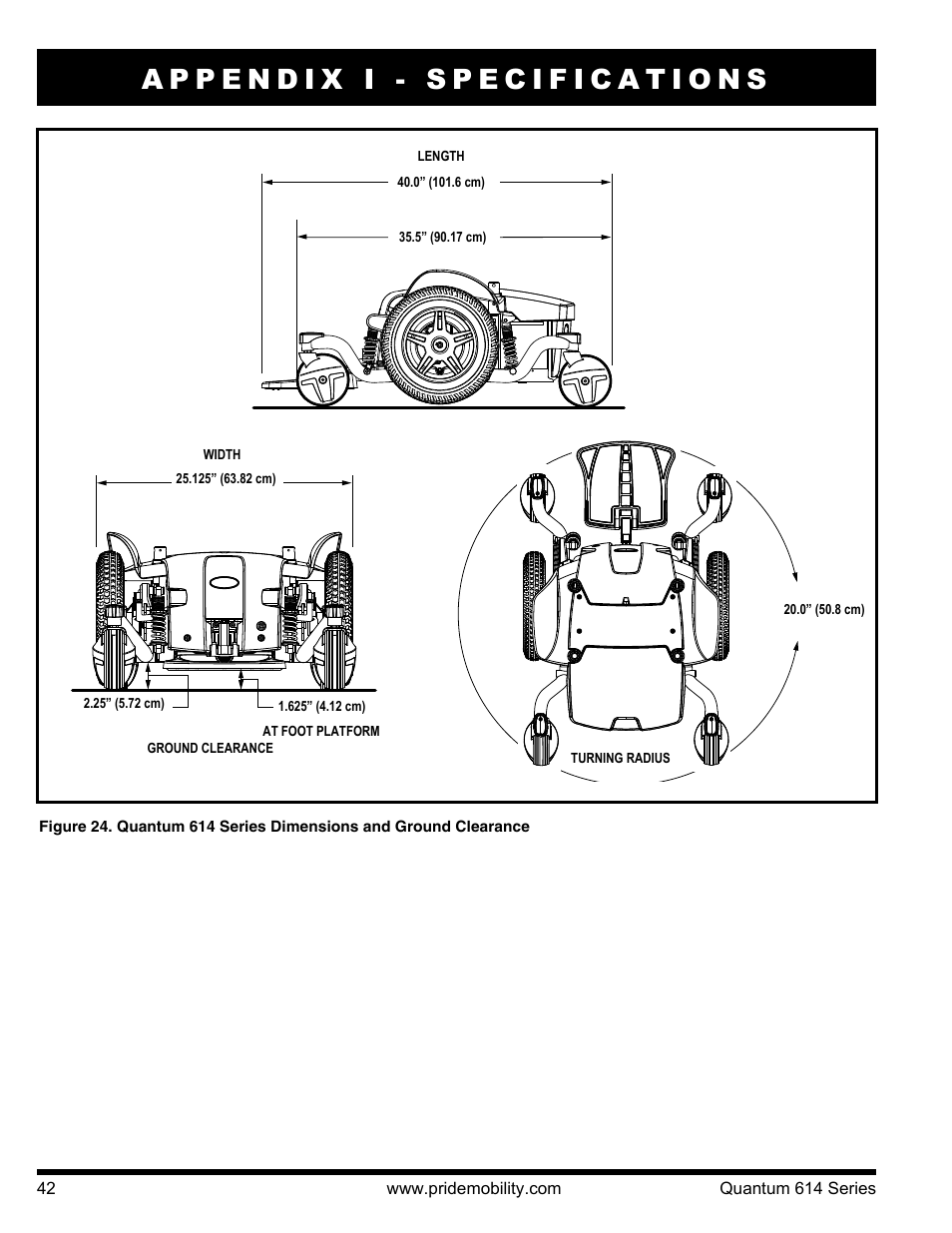 APPENDIX I - SPECIFICATIONS

LENGTH

40.0” (101.6 cm)

35.5” (90.17 cm)

WIDTH

25.125” (63.82 cm)

2.25” (5.72 cm)

1.625” (4.12 cm)

AT FOOT PLATFORM

GROUND CLEARANCE

20.0” (50.8 cm)

TURNING RADIUS

Figure 24. Quantum 614 Series Dimensions and Ground Clearance

42 www.pridemobility.com Quantum 614 Series